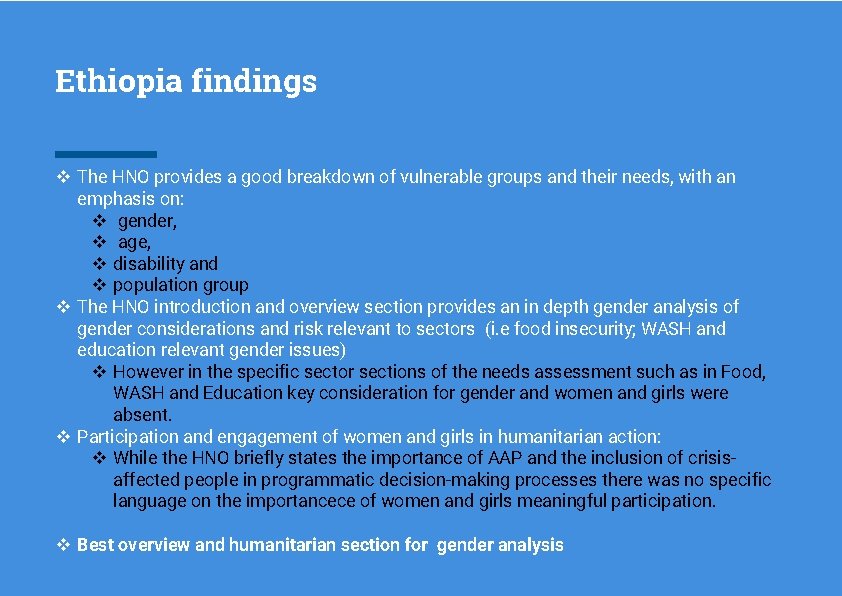 Ethiopia findings

❖ The HNO provides a good breakdown of vulnerable groups and their needs, with an emphasis on:
❖ gender,
❖ age,
❖ disability and
❖ population group
❖ The HNO introduction and overview section provides an in depth gender analysis of gender considerations and risk relevant to sectors (i.e food insecurity; WASH and education relevant gender issues)
❖ However in the specific sector sections of the needs assessment such as in Food, WASH and Education key consideration for gender and women and girls were absent.
❖ Participation and engagement of women and girls in humanitarian action:
❖ While the HNO briefly states the importance of AAP and the inclusion of crisis-affected people in programmatic decision-making processes there was no specific language on the importancece of women and girls meaningful participation.

❖ Best overview and humanitarian section for gender analysis